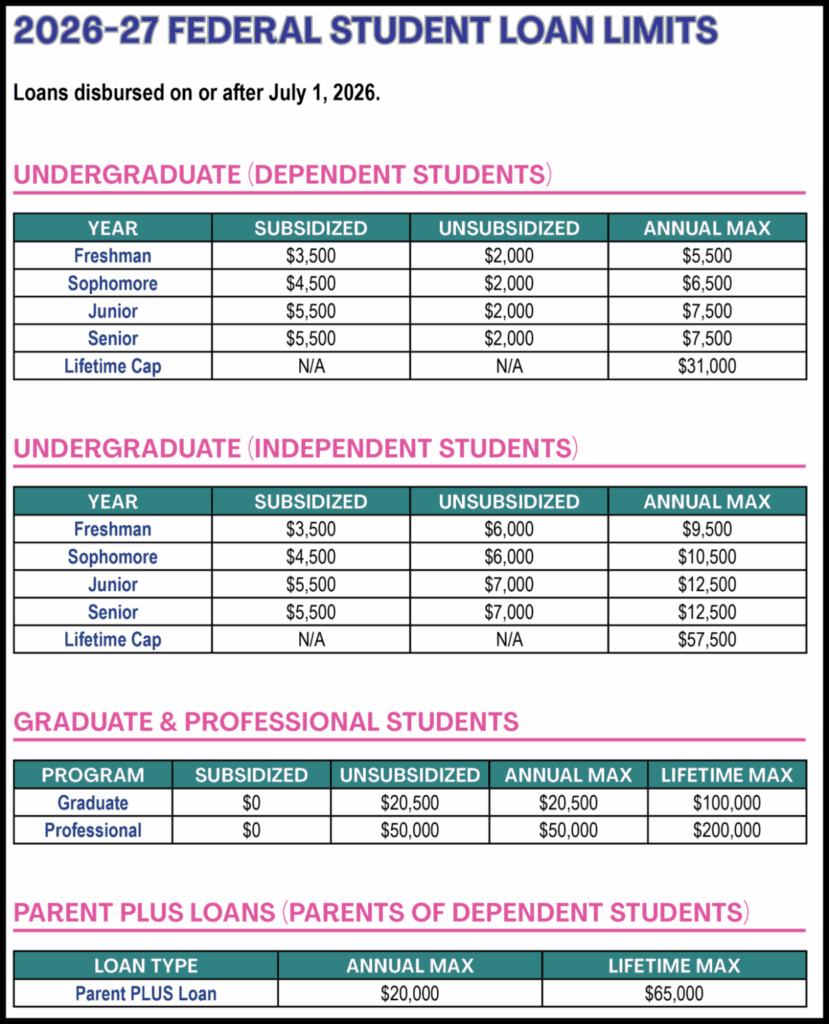 2026-27 FEDERAL STUDENT LOAN LIMITS

Loans disbursed on or after July 1, 2026.

UNDERGRADUATE (DEPENDENT STUDENTS)

| YEAR | SUBSIDIZED | UNSUBSIDIZED | ANNUAL MAX |
|---|---|---|---|
| Freshman | $3,500 | $2,000 | $5,500 |
| Sophomore | $4,500 | $2,000 | $6,500 |
| Junior | $5,500 | $2,000 | $7,500 |
| Senior | $5,500 | $2,000 | $7,500 |
| Lifetime Cap | N/A | N/A | $31,000 |

UNDERGRADUATE (INDEPENDENT STUDENTS)

| YEAR | SUBSIDIZED | UNSUBSIDIZED | ANNUAL MAX |
|---|---|---|---|
| Freshman | $3,500 | $6,000 | $9,500 |
| Sophomore | $4,500 | $6,000 | $10,500 |
| Junior | $5,500 | $7,000 | $12,500 |
| Senior | $5,500 | $7,000 | $12,500 |
| Lifetime Cap | N/A | N/A | $57,500 |

GRADUATE & PROFESSIONAL STUDENTS

| PROGRAM | SUBSIDIZED | UNSUBSIDIZED | ANNUAL MAX | LIFETIME MAX |
|---|---|---|---|---|
| Graduate | $0 | $20,500 | $20,500 | $100,000 |
| Professional | $0 | $50,000 | $50,000 | $200,000 |

PARENT PLUS LOANS (PARENTS OF DEPENDENT STUDENTS)

| LOAN TYPE | ANNUAL MAX | LIFETIME MAX |
|---|---|---|
| Parent PLUS Loan | $20,000 | $65,000 |